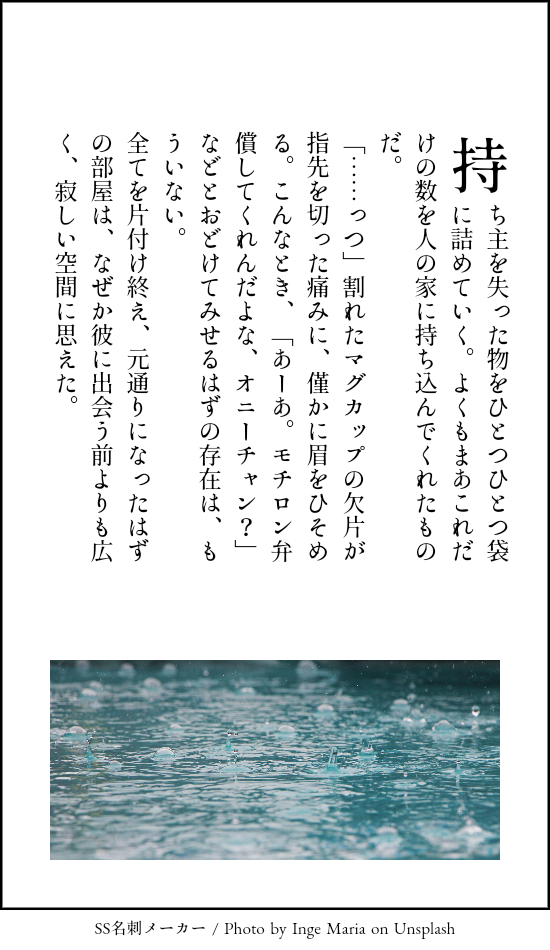 持ち主を失った物をひとつひとつ袋に詰めていく。よくもまあこれだけの数を人の家に持ち込んでくれたものだ。

「……っつ」割れたマグカップの欠片が指先を切った痛みに、僅かに眉をひそめる。こんなとき、「あーあ。モチロン弁償してくれんだよな、オニーチャン?」などとおどけてみせるはずの存在は、もういない。

全てを片付け終え、元通りになったはずの部屋は、なぜか彼に出会う前よりも広く、寂しい空間に思えた。

SS名刺メーカー / Photo by Inge Maria on Unsplash